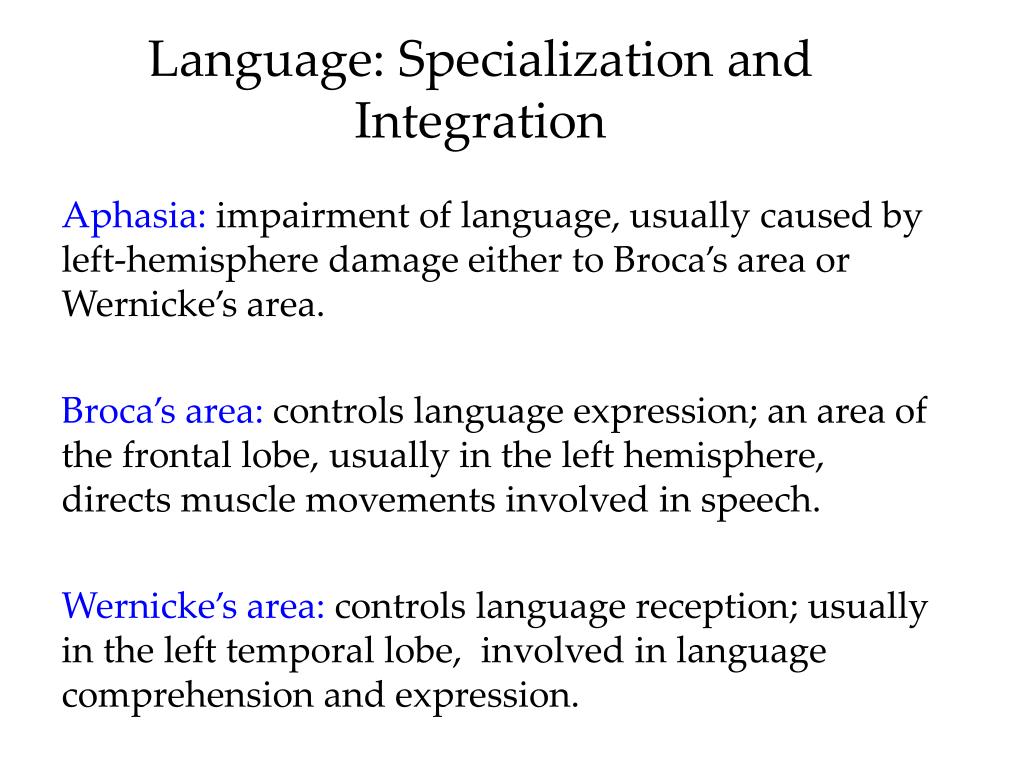 Language: Specialization and Integration

Aphasia: impairment of language, usually caused by left-hemisphere damage either to Broca’s area or Wernicke’s area.

Broca’s area: controls language expression; an area of the frontal lobe, usually in the left hemisphere, directs muscle movements involved in speech.

Wernicke’s area: controls language reception; usually in the left temporal lobe, involved in language comprehension and expression.